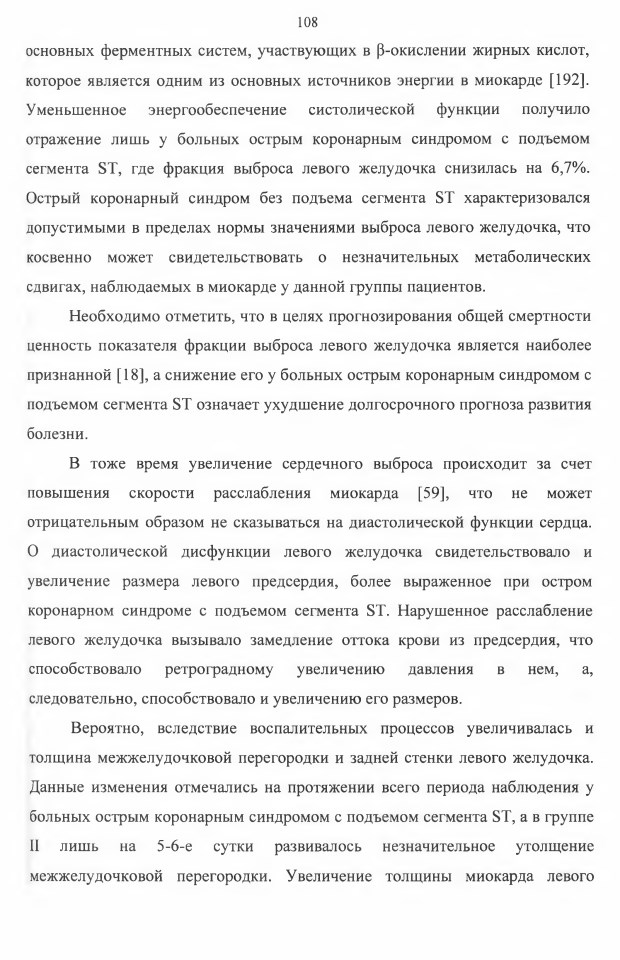 108

основных ферментных систем, участвующих в β-окислении жирных кислот, которое является одним из основных источников энергии в миокарде [192]. Уменьшенное энергообеспечение систолической функции получило отражение лишь у больных острым коронарным синдромом с подъемом сегмента ST, где фракция выброса левого желудочка снизилась на 6,7%. Острый коронарный синдром без подъема сегмента ST характеризовался допустимыми в пределах нормы значениями выброса левого желудочка, что косвенно может свидетельствовать о незначительных метаболических сдвигах, наблюдаемых в миокарде у данной группы пациентов.

Необходимо отметить, что в целях прогнозирования общей смертности ценность показателя фракции выброса левого желудочка является наиболее признанной [18], а снижение его у больных острым коронарным синдромом с подъемом сегмента ST означает ухудшение долгосрочного прогноза развития болезни.

В тоже время увеличение сердечного выброса происходит за счет повышения скорости расслабления миокарда [59], что не может отрицательным образом не сказываться на диастолической функции сердца. О диастолической дисфункции левого желудочка свидетельствовало и увеличение размера левого предсердия, более выраженное при остром коронарном синдроме с подъемом сегмента ST. Нарушенное расслабление левого желудочка вызывало замедление оттока крови из предсердия, что способствовало ретроградному увеличению давления в нем, а, следовательно, способствовало и увеличению его размеров.

Вероятно, вследствие воспалительных процессов увеличивалась и толщина межжелудочковой перегородки и задней стенки левого желудочка. Данные изменения отмечались на протяжении всего периода наблюдения у больных острым коронарным синдромом с подъемом сегмента ST, а в группе II лишь на 5-6-е сутки развивалось незначительное утолщение межжелудочковой перегородки. Увеличение толщины миокарда левого